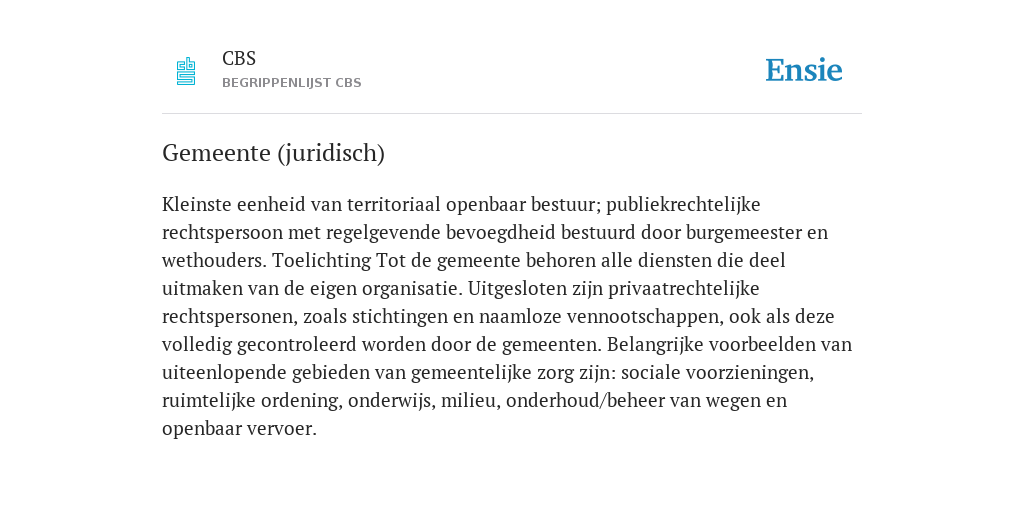 CBS
BEGRIPPENLIJST CBS

Ensie

Gemeente (juridisch)

Kleinste eenheid van territoriaal openbaar bestuur; publiekrechtelijke rechtspersoon met regelgevende bevoegdheid bestuurd door burgemeester en wethouders. Toelichting Tot de gemeente behoren alle diensten die deel uitmaken van de eigen organisatie. Uitgesloten zijn privaatrechtelijke rechtspersonen, zoals stichtingen en naamloze vennootschappen, ook als deze volledig gecontroleerd worden door de gemeenten. Belangrijke voorbeelden van uiteenlopende gebieden van gemeentelijke zorg zijn: sociale voorzieningen, ruimtelijke ordening, onderwijs, milieu, onderhoud/beheer van wegen en openbaar vervoer.